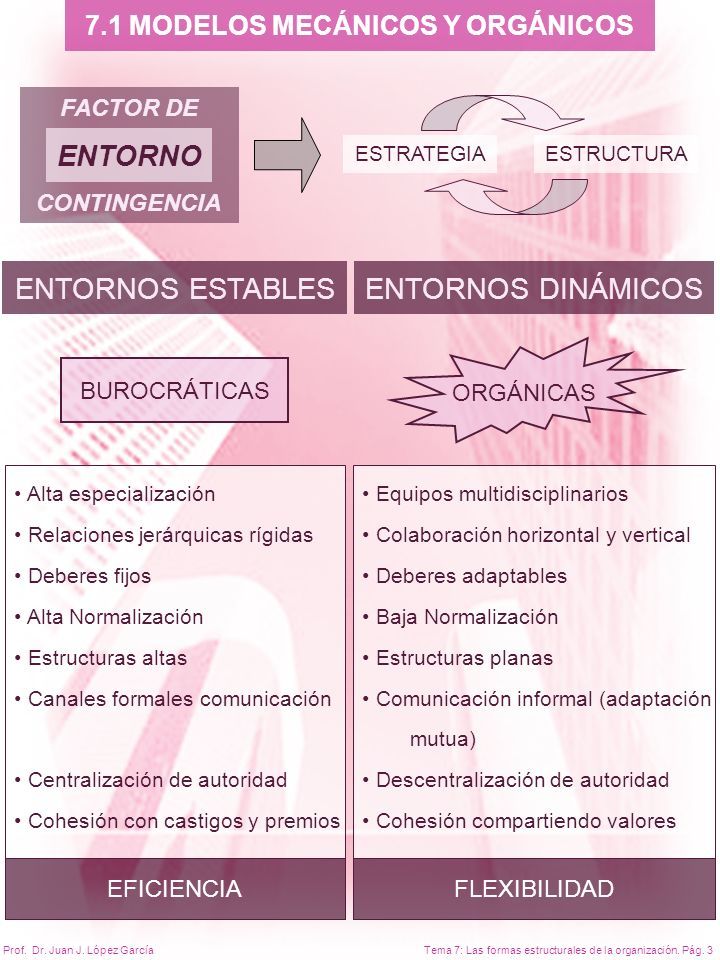 7.1 MODELOS MECÁNICOS Y ORGÁNICOS

FACTOR DE
ENTORNO
CONTINGENCIA

ESTRATEGIA
ESTRUCTURA

ENTORNOS ESTABLES

BUROCRÁTICAS

• Alta especialización
• Relaciones jerárquicas rígidas
• Deberes fijos
• Alta Normalización
• Estructuras altas
• Canales formales comunicación
• Centralización de autoridad
• Cohesión con castigos y premios

EFICIENCIA

ENTORNOS DINÁMICOS

ORGÁNICAS

• Equipos multidisciplinarios
• Colaboración horizontal y vertical
• Deberes adaptables
• Baja Normalización
• Estructuras planas
• Comunicación informal (adaptación mutua)
• Descentralización de autoridad
• Cohesión compartiendo valores

FLEXIBILIDAD

Prof. Dr. Juan J. López García

Tema 7: Las formas estructurales de la organización. Pág. 3